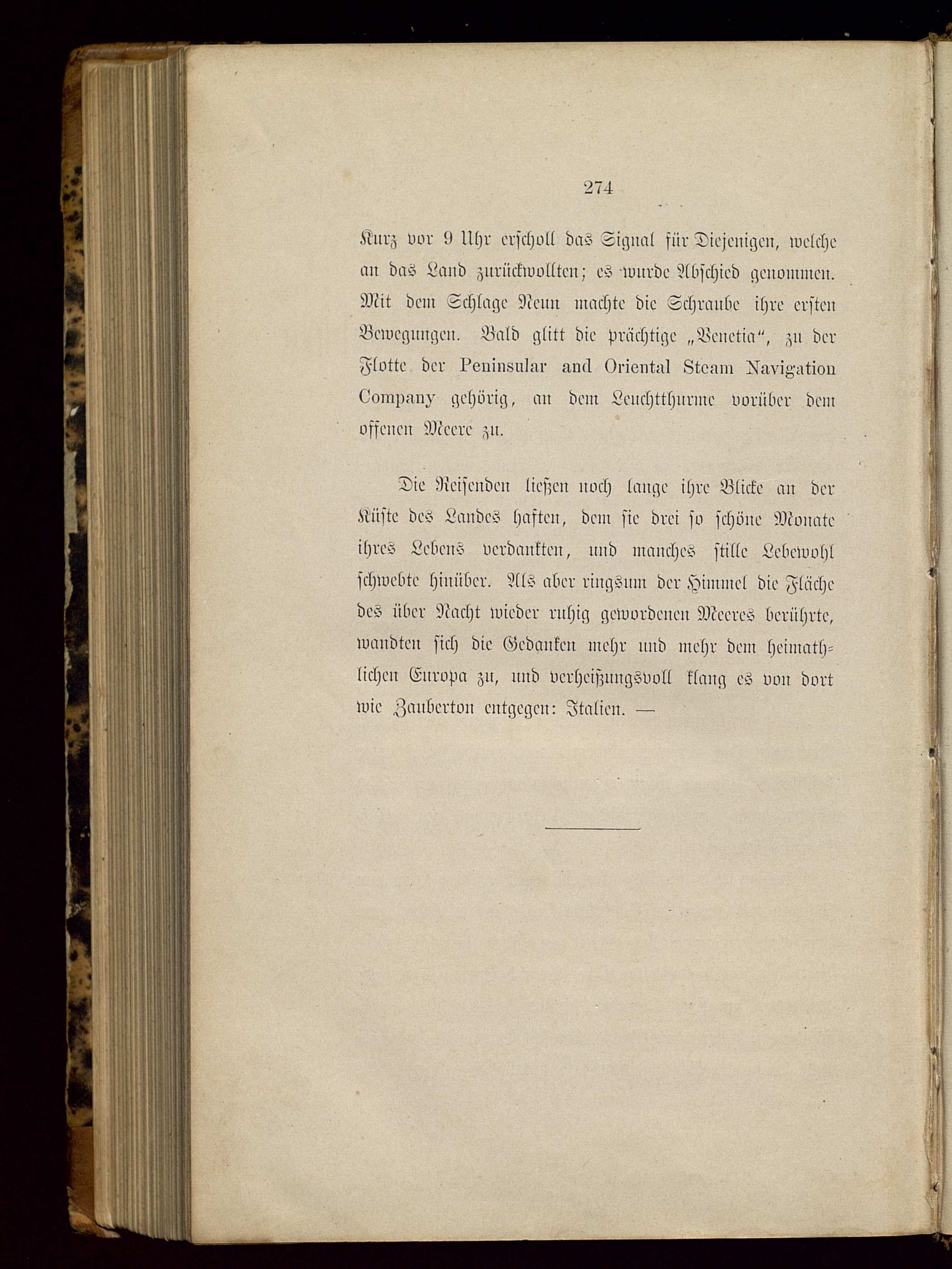 274

Kurz vor 9 Uhr erscholl das Signal für Diejenigen, welche an das Land zurückwollten; es wurde Abschied genommen. Mit dem Schlage Neun machte die Schraube ihre ersten Bewegungen. Bald glitt die prächtige „Venetia“, zu der Flotte der Peninsular and Oriental Steam Navigation Company gehörig, an dem Leuchtthurme vorüber dem offenen Meere zu.

Die Reisenden ließen noch lange ihre Blicke an der Küste des Landes haften, dem sie drei so schöne Monate ihres Lebens verdankten, und manches stille Lebewohl schwebte hinüber. Als aber ringsum der Himmel die Fläche des über Nacht wieder ruhig gewordenen Meeres berührte, wandten sich die Gedanken mehr und mehr dem heimathlichen Europa zu, und verheißungsvoll klang es von dort wie Zauberton entgegen: Italien. —